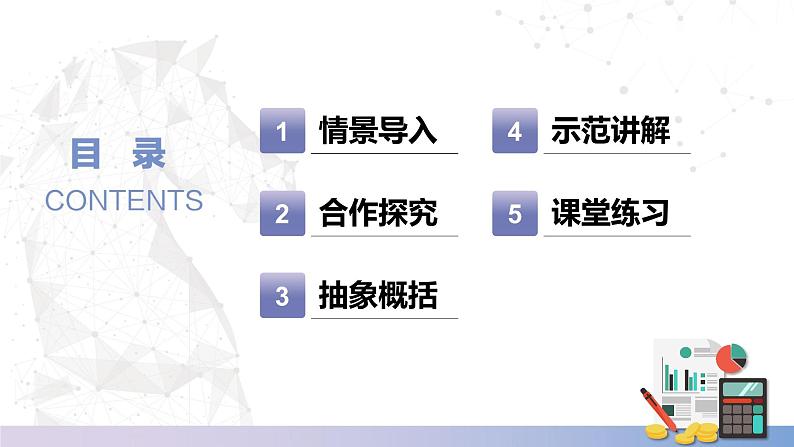 目 录
CONTENTS

1 情景导入

2 合作探究

3 抽象概括

4 示范讲解

5 课堂练习